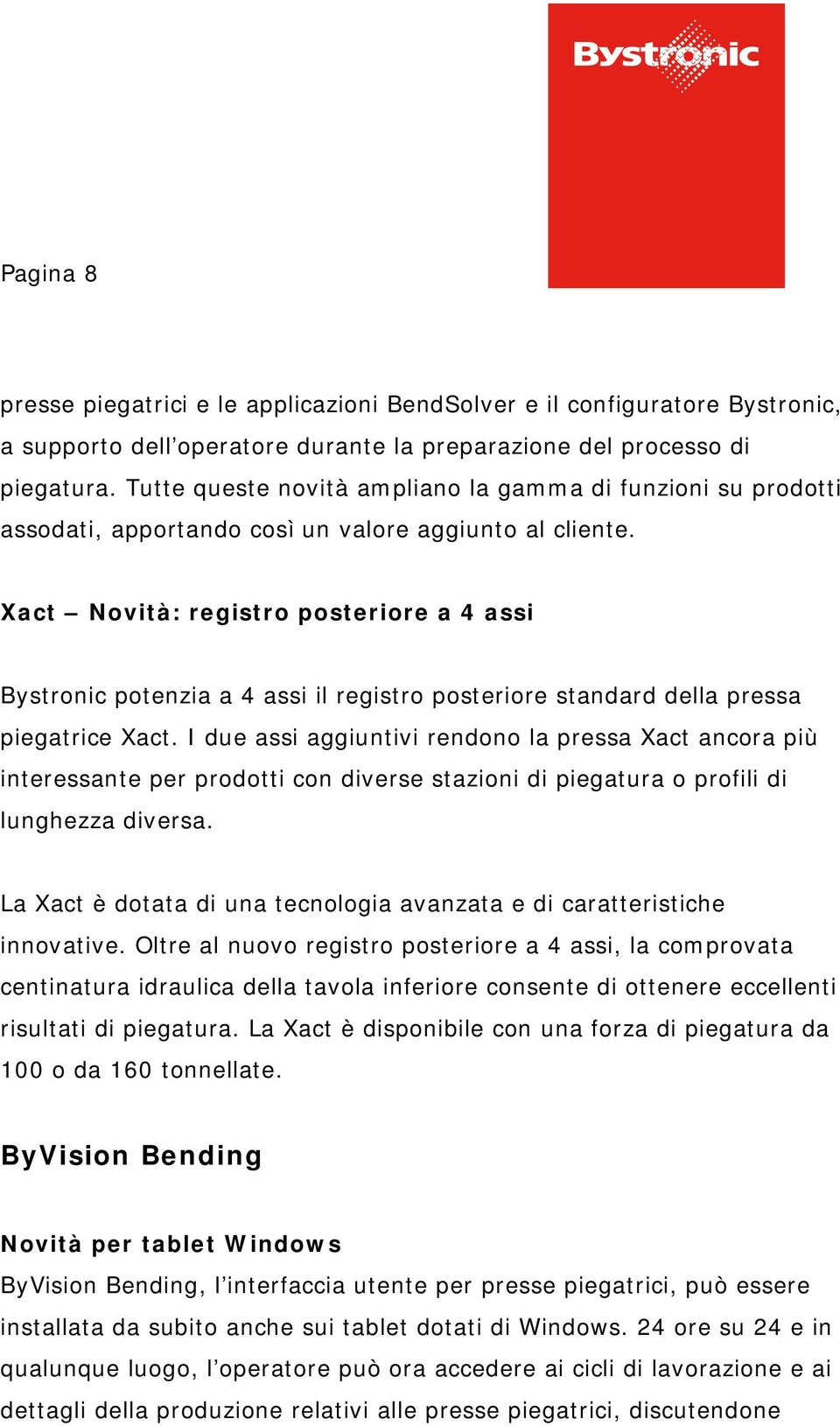 Bystronic

Pagina 8

presse piegatrici e le applicazioni BendSolver e il configuratore Bystronic, a supporto dell’operatore durante la preparazione del processo di piegatura. Tutte queste novità ampliano la gamma di funzioni su prodotti assodati, apportando così un valore aggiunto al cliente.

Xact – Novità: registro posteriore a 4 assi

Bystronic potenzia a 4 assi il registro posteriore standard della pressa piegatrice Xact. I due assi aggiuntivi rendono la pressa Xact ancora più interessante per prodotti con diverse stazioni di piegatura o profili di lunghezza diversa.

La Xact è dotata di una tecnologia avanzata e di caratteristiche innovative. Oltre al nuovo registro posteriore a 4 assi, la comprovata centinatura idraulica della tavola inferiore consente di ottenere eccellenti risultati di piegatura. La Xact è disponibile con una forza di piegatura da 100 o da 160 tonnellate.

ByVision Bending

Novità per tablet Windows
ByVision Bending, l’interfaccia utente per presse piegatrici, può essere installata da subito anche sui tablet dotati di Windows. 24 ore su 24 e in qualunque luogo, l’operatore può ora accedere ai cicli di lavorazione e ai dettagli della produzione relativi alle presse piegatrici, discutendone